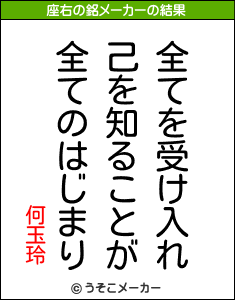 座右の銘メーカーの結果

全てを受け入れ
己を知ることが
全てのはじまり

何玉玲

© うそこメーカー